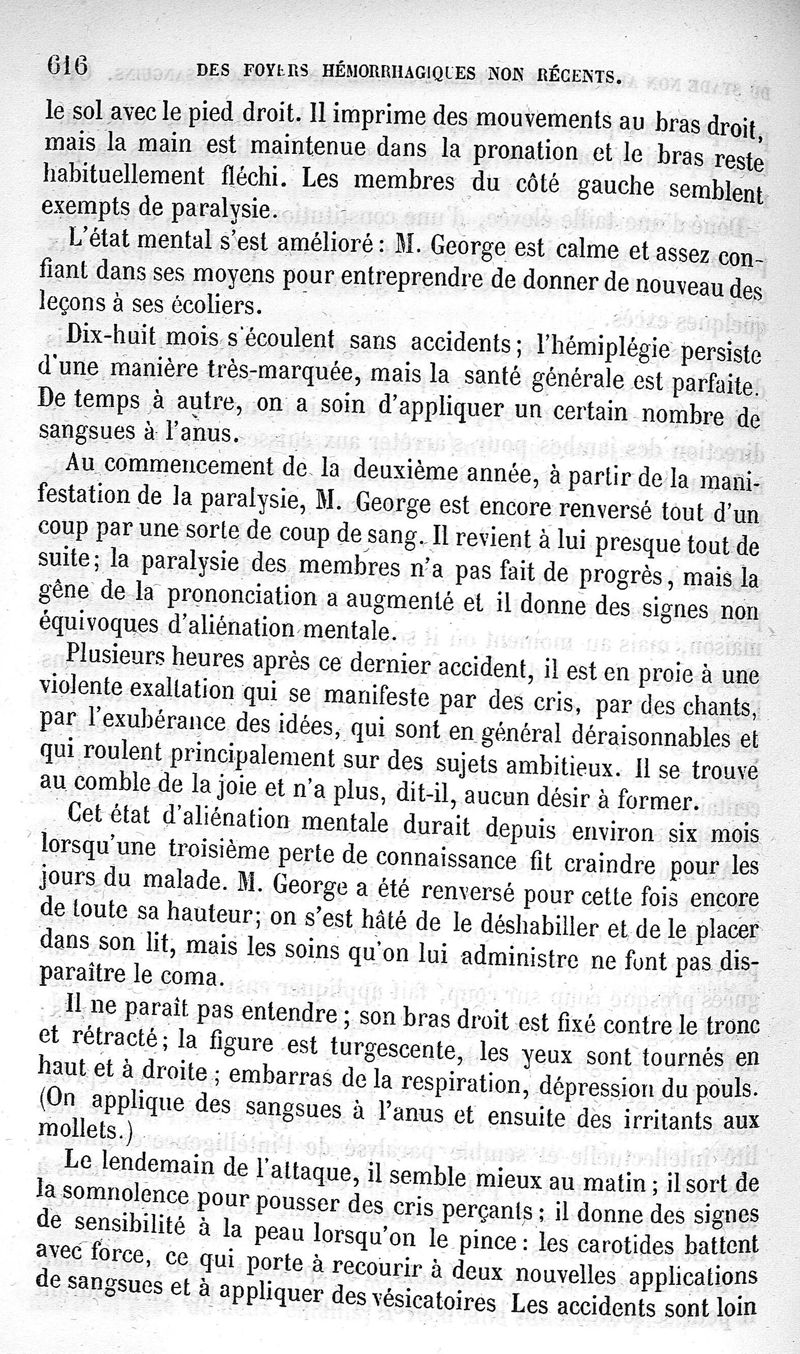 616 DES FOYERS HÉMORRHAGIQUES NON RÉCENTS.

le sol avec le pied droit. Il imprime des mouvements au bras droit, mais la main est maintenue dans la pronation et le bras reste habituellement fléchi. Les membres du côté gauche semblent exempts de paralysie.

L'état mental s'est amélioré : M. George est calme et assez confiant dans ses moyens pour entreprendre de donner de nouveau des leçons à ses écoliers.

Dix-huit mois s'écoulent sans accidents ; l'hémiplégie persiste d'une manière très-marquée, mais la santé générale est parfaite. De temps à autre, on a soin d'appliquer un certain nombre de sangsues à l'anus.

Au commencement de la deuxième année, à partir de la manifestation de la paralysie, M. George est encore renversé tout d'un coup par une sorte de coup de sang. Il revient à lui presque tout de suite ; la paralysie des membres n'a pas fait de progrès, mais la gêne de la prononciation a augmenté et il donne des signes non équivoques d'aliénation mentale.

Plusieurs heures après ce dernier accident, il est en proie à une violente exaltation qui se manifeste par des cris, par des chants, par l'exubérance des idées, qui sont en général déraisonnables et qui roulent principalement sur des sujets ambitieux. Il se trouve au comble de la joie et n'a plus, dit-il, aucun désir à former.

Cet état d'aliénation mentale durait depuis environ six mois lorsqu'une troisième perte de connaissance fit craindre pour les jours du malade. M. George a été renversé pour cette fois encore de toute sa hauteur ; on s'est hâté de le déshabiller et de le placer dans son lit, mais les soins qu'on lui administre ne font pas disparaître le coma.

Il ne paraît pas entendre ; son bras droit est fixé contre le tronc et rétracté ; la figure est turgescente, les yeux sont tournés en haut et à droite ; embarras de la respiration, dépression du pouls. (On applique des sangsues à l'anus et ensuite des irritants aux mollets.)

Le lendemain de l'attaque, il semble mieux au matin ; il sort de la somnolence pour pousser des cris perçants ; il donne des signes de sensibilité à la peau lorsqu'on le pince : les carotides battent avec force, ce qui porte à recourir à deux nouvelles applications de sangsues et à appliquer des vésicatoires Les accidents sont loin